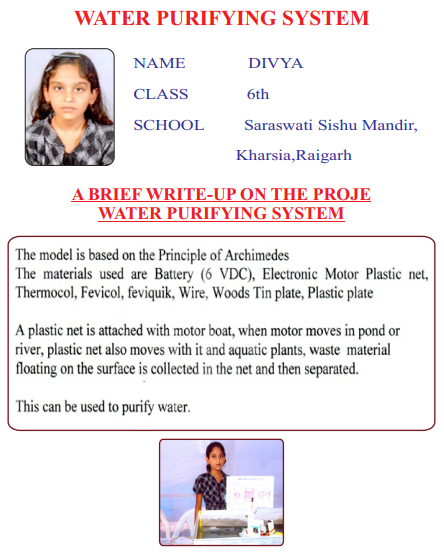 WATER PURIFYING SYSTEM

NAME DIVYA

CLASS 6th

SCHOOL Saraswati Sishu Mandir, Kharsia,Raigarh

A BRIEF WRITE-UP ON THE PROJE
WATER PURIFYING SYSTEM

The model is based on the Principle of Archimedes
The materials used are Battery (6 VDC), Electronic Motor Plastic net, Thermocol, Fevicol, feviquik, Wire, Woods Tin plate, Plastic plate

A plastic net is attached with motor boat, when motor moves in pond or river, plastic net also moves with it and aquatic plants, waste material floating on the surface is collected in the net and then separated.

This can be used to purify water.